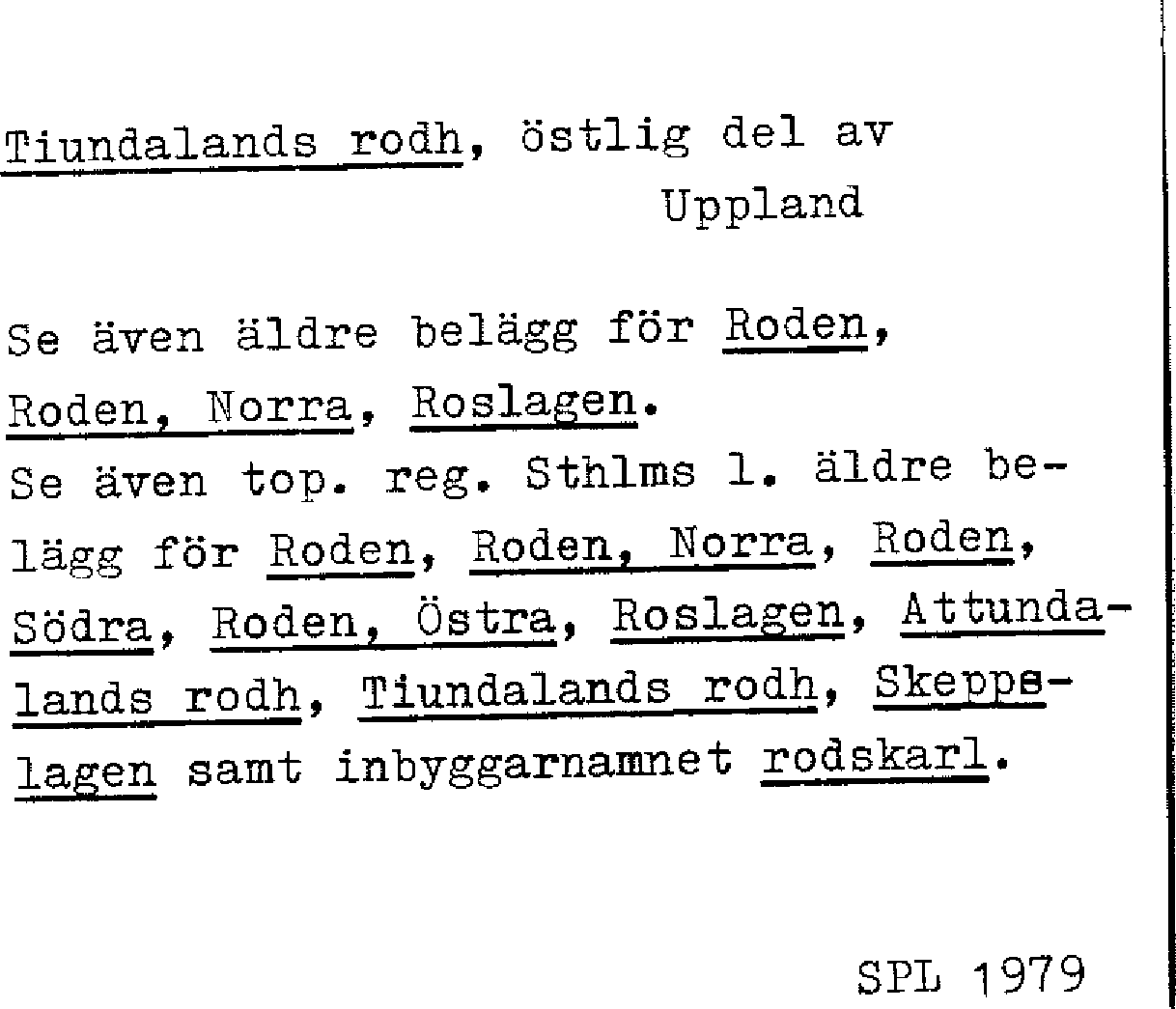 Tiundalands rodh, östlig del av Uppland

Se även äldre belägg för Roden, Roden, Norra, Roslagen.
Se även top. reg. Sthlms l. äldre belägg för Roden, Roden, Norra, Roden, Södra, Roden, Östra, Roslagen, Attundalands rodh, Tiundalands rodh, Skeppslagen samt inbyggarnamnet rodskarl.

SPL 1979